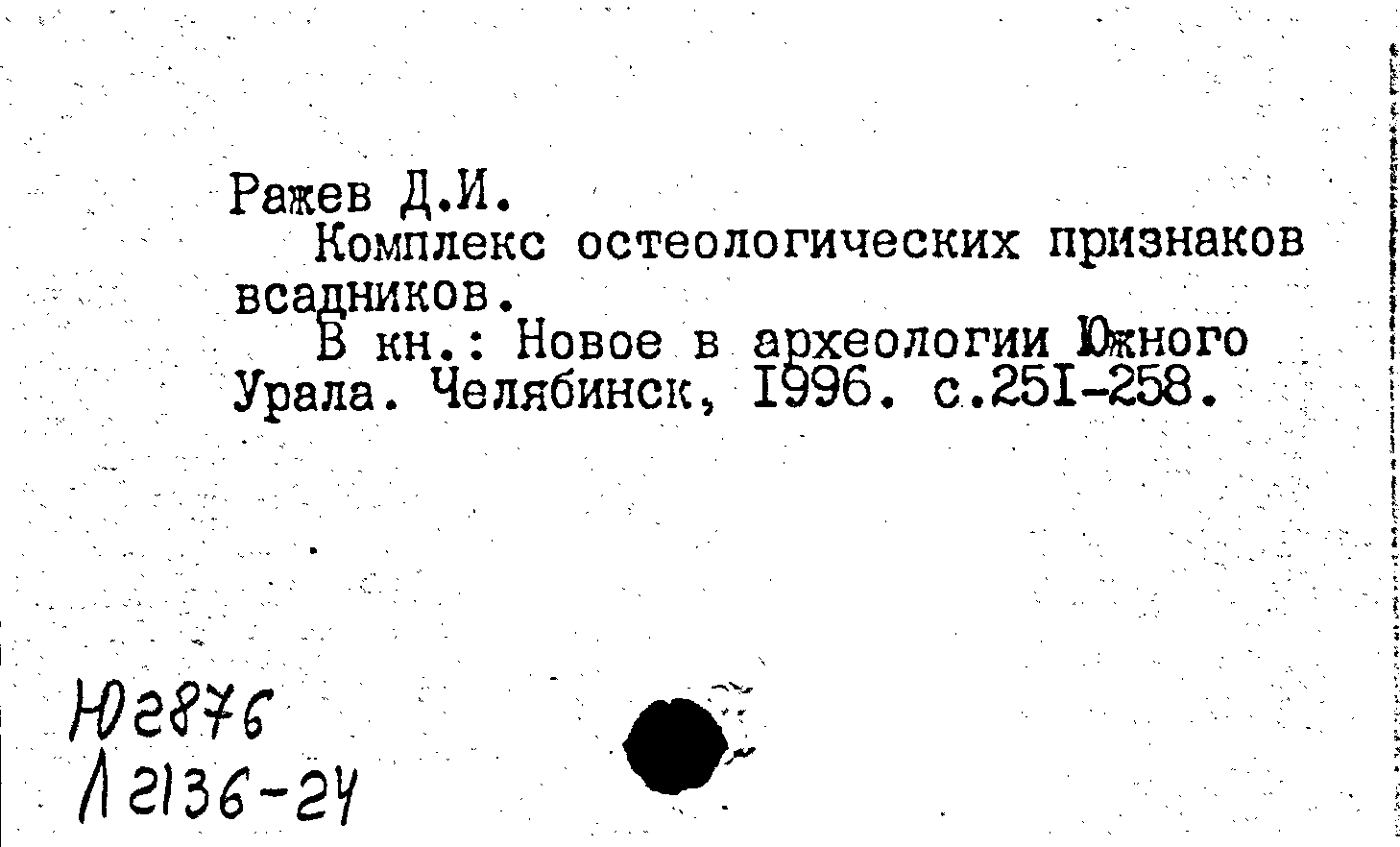 Ражев Д.И.

Комплекс остеологических признаков всадников.

В кн.: Новое в археологии Южного Урала. Челябинск, 1996. с.251-258.

Ю2876
Л2136-24